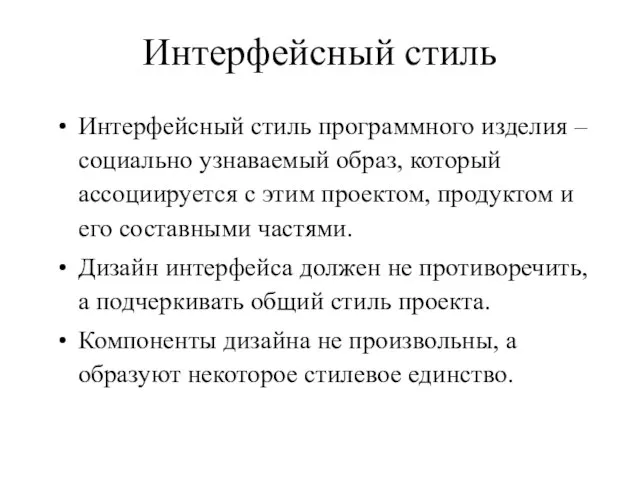 Интерфейсный стиль

• Интерфейсный стиль программного изделия – социально узнаваемый образ, который ассоциируется с этим проектом, продуктом и его составными частями.

• Дизайн интерфейса должен не противоречить, а подчеркивать общий стиль проекта.

• Компоненты дизайна не произвольны, а образуют некоторое стилевое единство.